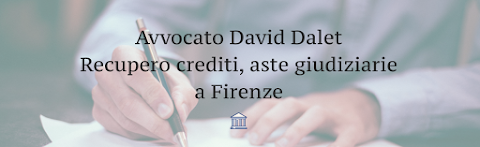 Avvocato David Dalet
Recupero crediti, aste giudiziarie
a Firenze